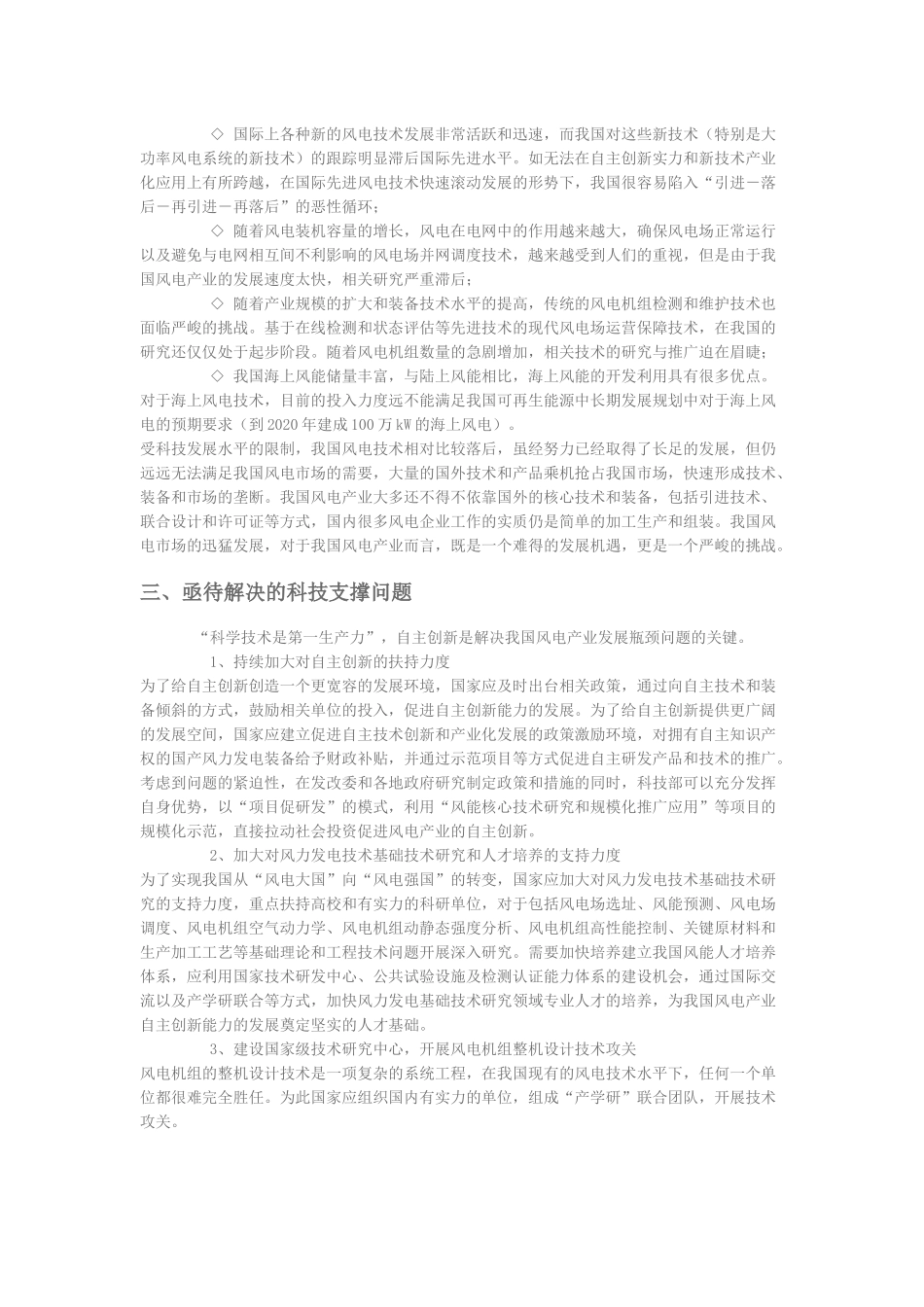 ◇ 国际上各种新的风电技术发展非常活跃和迅速，而我国对这些新技术（特别是大功率风电系统的新技术）的跟踪明显滞后国际先进水平。如无法在自主创新实力和新技术产业化应用上有所跨越，在国际先进风电技术快速滚动发展的形势下，我国很容易陷入“引进－落后－再引进－再落后”的恶性循环；

◇ 随着风电装机容量的增长，风电在电网中的作用越来越大，确保风电场正常运行以及避免与电网相互间不利影响的风电场并网调度技术，越来越受到人们的重视，但是由于我国风电产业的发展速度太快，相关研究严重滞后；

◇ 随着产业规模的扩大和装备技术水平的提高，传统的风电机组检测和维护技术也面临严峻的挑战。基于在线检测和状态评估等先进技术的现代风电场运营保障技术，在我国的研究还仅仅处于起步阶段。随着风电机组数量的急剧增加，相关技术的研究与推广迫在眉睫；

◇ 我国海上风能储量丰富，与陆上风能相比，海上风能的开发利用具有很多优点。对于海上风电技术，目前的投入力度远不能满足我国可再生能源中长期发展规划中对于海上风电的预期要求（到2020年建成100万kW的海上风电）。

受科技发展水平的限制，我国风电技术相对比较落后，虽经努力已经取得了长足的发展，但仍远远无法满足我国风电市场的需要，大量的国外技术和产品乘机抢占我国市场，快速形成技术、装备和市场的垄断。我国风电产业大多还不得不依靠国外的核心技术和装备，包括引进技术、联合设计和许可证等方式，国内很多风电企业工作的实质仍是简单的加工生产和组装。我国风电市场的迅猛发展，对于我国风电产业而言，既是一个难得的发展机遇，更是一个严峻的挑战。

三、亟待解决的科技支撑问题

“科学技术是第一生产力”，自主创新是解决我国风电产业发展瓶颈问题的关键。

1、持续加大对自主创新的扶持力度

为了给自主创新创造一个更宽容的发展环境，国家应及时出台相关政策，通过向自主技术和装备倾斜的方式，鼓励相关单位的投入，促进自主创新能力的发展。为了给自主创新提供更广阔的发展空间，国家应建立促进自主技术创新和产业化发展的政策激励环境，对拥有自主知识产权的国产风力发电装备给予财政补贴，并通过示范项目等方式促进自主研发产品和技术的推广。考虑到问题的紧迫性，在发改委和各地政府研究制定政策和措施的同时，科技部可以充分发挥自身优势，以“项目促研发”的模式，利用“风能核心技术研究和规模化推广应用”等项目的规模化示范，直接拉动社会投资促进风电产业的自主创新。

2、加大对风力发电技术基础技术研究和人才培养的支持力度

为了实现我国从“风电大国”向“风电强国”的转变，国家应加大对风力发电技术基础技术研究的支持力度，重点扶持高校和有实力的科研单位，对于包括风电场选址、风能预测、风电场调度、风电机组空气动力学、风电机组动静态强度分析、风电机组高性能控制、关键原材料和生产加工工艺等基础理论和工程技术问题开展深入研究。需要加快培养建立我国风能人才培养体系，应利用国家技术研发中心、公共试验设施及检测认证能力体系的建设机会，通过国际交流以及产学研联合等方式，加快风力发电基础技术研究领域专业人才的培养，为我国风电产业自主创新能力的发展奠定坚实的人才基础。

3、建设国家级技术研究中心，开展风电机组整机设计技术攻关

风电机组的整机设计技术是一项复杂的系统工程，在我国现有的风电技术水平下，任何一个单位都很难完全胜任。为此国家应组织国内有实力的单位，组成“产学研”联合团队，开展技术攻关。